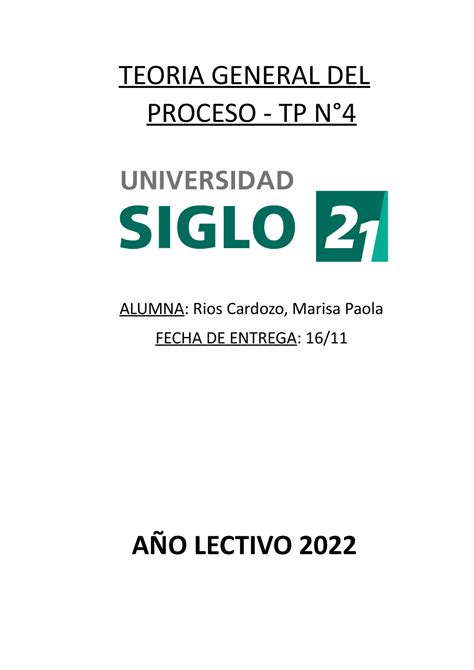 TEORIA GENERAL DEL PROCESO - TP N°4

UNIVERSIDAD
SIGLO 21

ALUMNA: Rios Cardozo, Marisa Paola
FECHA DE ENTREGA: 16/11

AÑO LECTIVO 2022